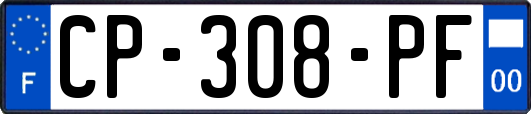 F
CP-308-PF
00